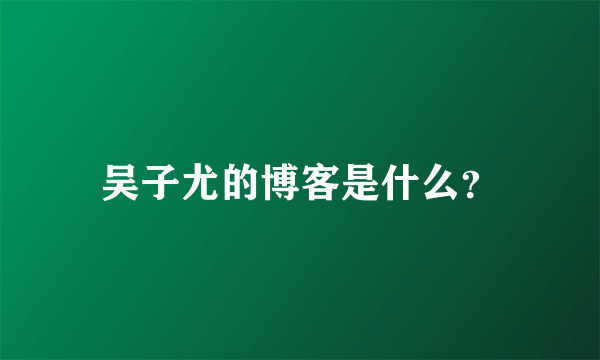 吴子尤的博客是什么?